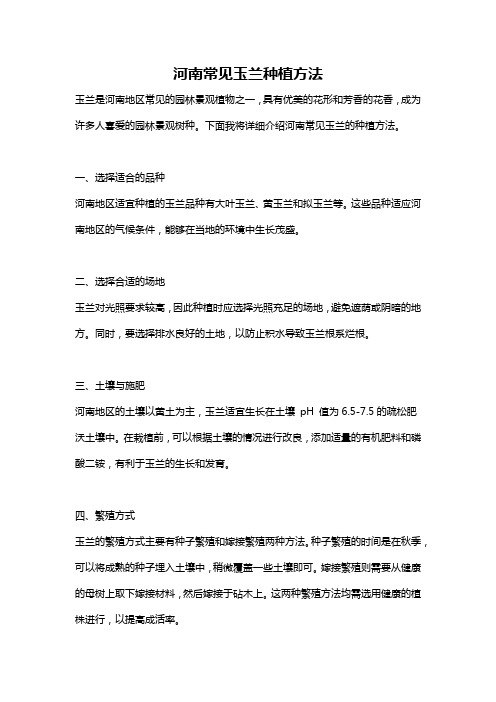 河南常见玉兰种植方法

玉兰是河南地区常见的园林景观植物之一，具有优美的花形和芳香的花香，成为许多人喜爱的园林景观树种。下面我将详细介绍河南常见玉兰的种植方法。

一、选择适合的品种

河南地区适宜种植的玉兰品种有大叶玉兰、黄玉兰和拟玉兰等。这些品种适应河南地区的气候条件，能够在当地的环境中生长茂盛。

二、选择合适的场地

玉兰对光照要求较高，因此种植时应选择光照充足的场地，避免遮荫或阴暗的地方。同时，要选择排水良好的土地，以防止积水导致玉兰根系烂根。

三、土壤与施肥

河南地区的土壤以黄土为主，玉兰适宜生长在土壤 pH 值为 6.5-7.5 的疏松肥沃土壤中。在栽植前，可以根据土壤的情况进行改良，添加适量的有机肥料和磷酸二铵，有利于玉兰的生长和发育。

四、繁殖方式

玉兰的繁殖方式主要有种子繁殖和嫁接繁殖两种方法。种子繁殖的时间是在秋季，可以将成熟的种子埋入土壤中，稍微覆盖一些土壤即可。嫁接繁殖则需要从健康的母树上取下嫁接材料，然后嫁接于砧木上。这两种繁殖方法均需选用健康的植株进行，以提高成活率。